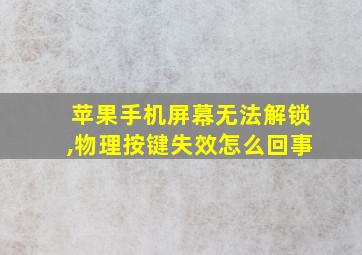 苹果手机屏幕无法解锁,物理按键失效怎么回事